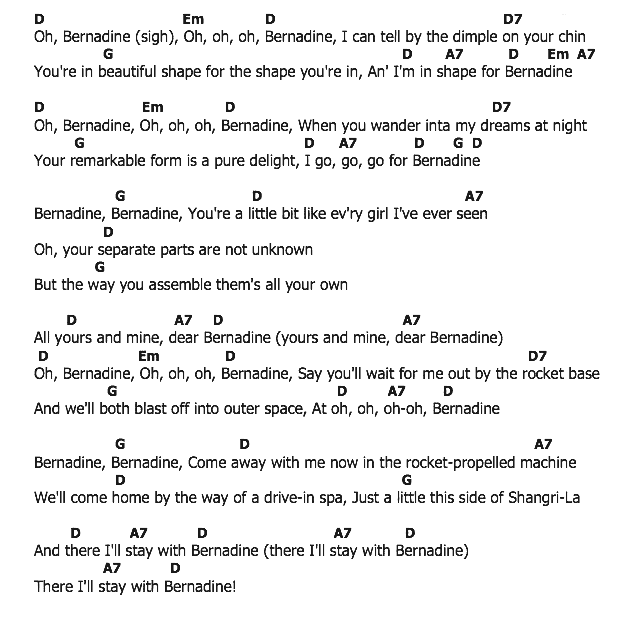 D Em D D7
Oh, Bernadine (sigh), Oh, oh, oh, Bernadine, I can tell by the dimple on your chin
G D A7 D Em A7
You're in beautiful shape for the shape you're in, An' I'm in shape for Bernadine

D Em D D7
Oh, Bernadine, Oh, oh, oh, Bernadine, When you wander inta my dreams at night
G D A7 D G D
Your remarkable form is a pure delight, I go, go, go for Bernadine

G D A7
Bernadine, Bernadine, You're a little bit like ev'ry girl I've ever seen
D
Oh, your separate parts are not unknown
G
But the way you assemble them's all your own

D A7 D A7
All yours and mine, dear Bernadine (yours and mine, dear Bernadine)
D Em D D7
Oh, Bernadine, Oh, oh, oh, Bernadine, Say you'll wait for me out by the rocket base
G D A7 D
And we'll both blast off into outer space, At oh, oh, oh-oh, Bernadine

G D A7
Bernadine, Bernadine, Come away with me now in the rocket-propelled machine
D G
We'll come home by the way of a drive-in spa, Just a little this side of Shangri-La

D A7 D A7 D
And there I'll stay with Bernadine (there I'll stay with Bernadine)
A7 D
There I'll stay with Bernadine!